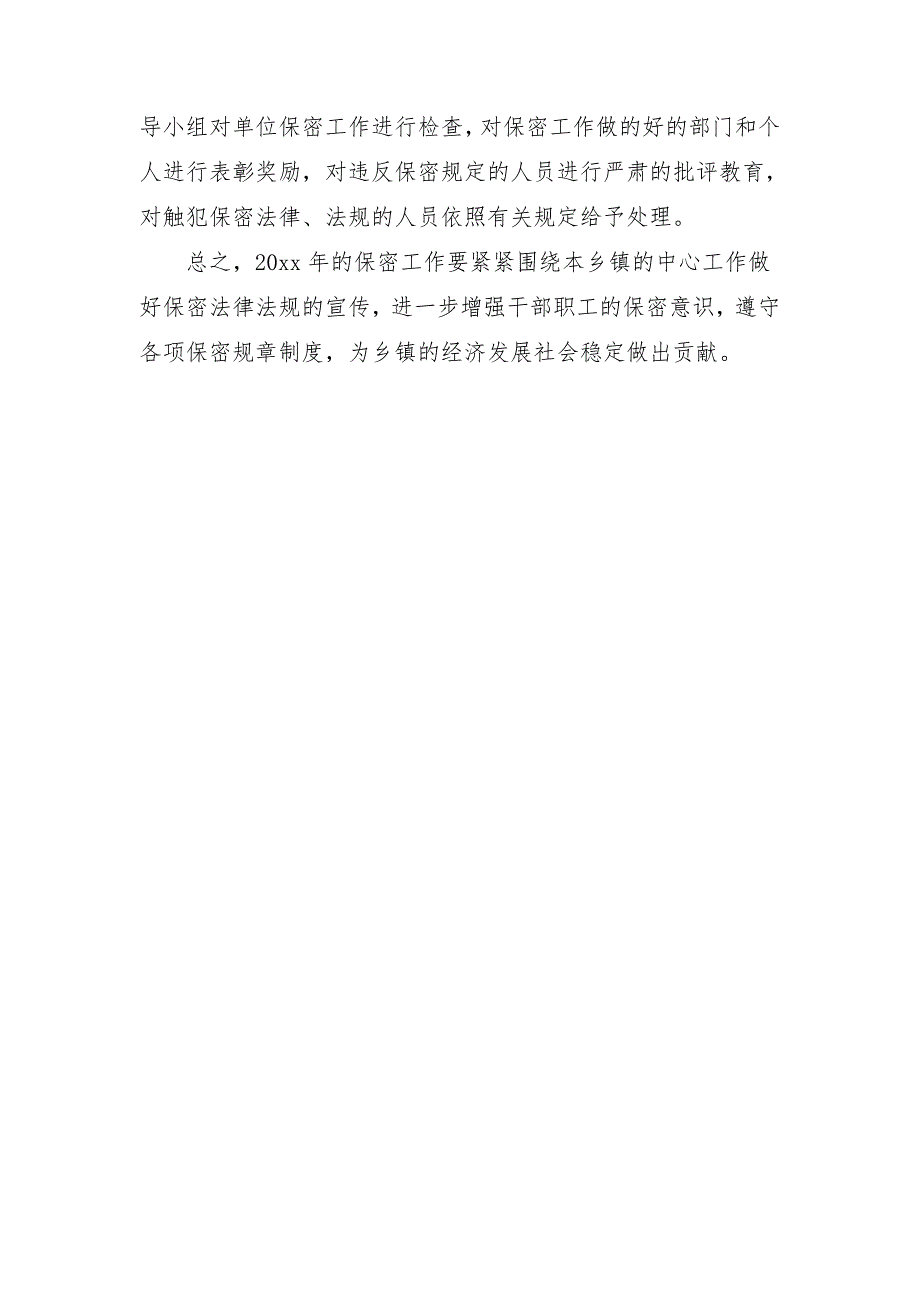 导小组对单位保密工作进行检查，对保密工作做的好的部门和个人进行表彰奖励，对违反保密规定的人员进行严肃的批评教育，对触犯保密法律、法规的人员依照有关规定给予处理。

总之，20xx 年的保密工作要紧紧围绕本乡镇的中心工作做好保密法律法规的宣传，进一步增强干部职工的保密意识，遵守各项保密规章制度，为乡镇的经济发展社会稳定做出贡献。